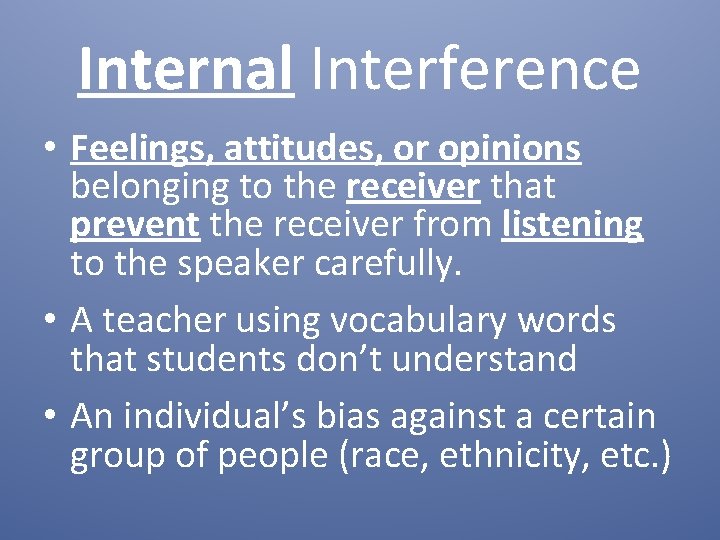 Internal Interference

• Feelings, attitudes, or opinions belonging to the receiver that prevent the receiver from listening to the speaker carefully.

• A teacher using vocabulary words that students don't understand

• An individual's bias against a certain group of people (race, ethnicity, etc.)